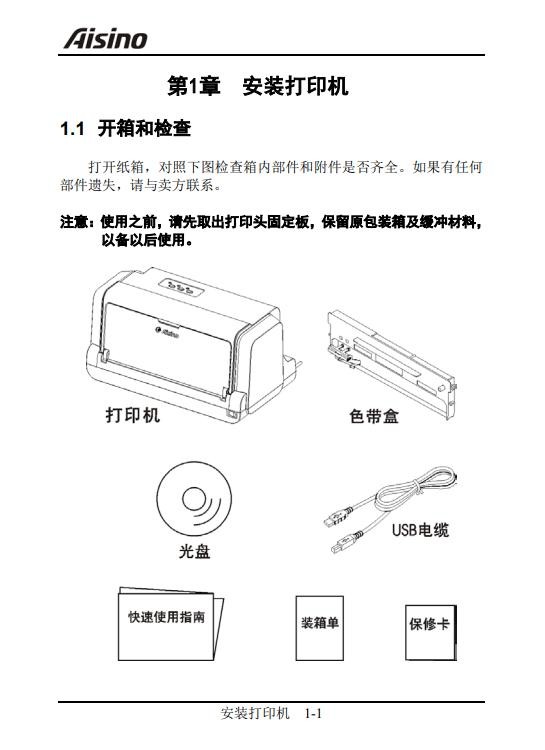 Aisino

第1章　安装打印机

1.1　开箱和检查

打开纸箱，对照下图检查箱内部件和附件是否齐全。如果有任何部件遗失，请与卖方联系。

注意：使用之前，请先取出打印头固定板，保留原包装箱及缓冲材料，以备以后使用。

Aisino

打印机

色带盒

光盘

USB电缆

快速使用指南

装箱单

保修卡

安装打印机　1-1